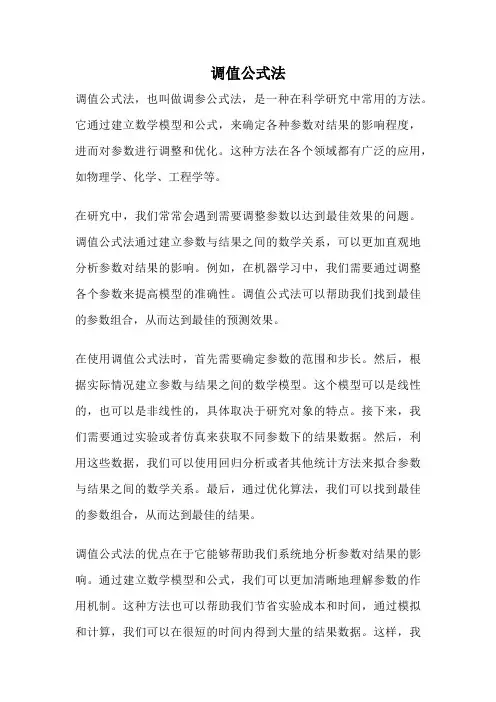 调值公式法

调值公式法，也叫做调参公式法，是一种在科学研究中常用的方法。它通过建立数学模型和公式，来确定各种参数对结果的影响程度，进而对参数进行调整和优化。这种方法在各个领域都有广泛的应用，如物理学、化学、工程学等。

在研究中，我们常常会遇到需要调整参数以达到最佳效果的问题。调值公式法通过建立参数与结果之间的数学关系，可以更加直观地分析参数对结果的影响。例如，在机器学习中，我们需要通过调整各个参数来提高模型的准确性。调值公式法可以帮助我们找到最佳的参数组合，从而达到最佳的预测效果。

在使用调值公式法时，首先需要确定参数的范围和步长。然后，根据实际情况建立参数与结果之间的数学模型。这个模型可以是线性的，也可以是非线性的，具体取决于研究对象的特点。接下来，我们需要通过实验或者仿真来获取不同参数下的结果数据。然后，利用这些数据，我们可以使用回归分析或者其他统计方法来拟合参数与结果之间的数学关系。最后，通过优化算法，我们可以找到最佳的参数组合，从而达到最佳的结果。

调值公式法的优点在于它能够帮助我们系统地分析参数对结果的影响。通过建立数学模型和公式，我们可以更加清晰地理解参数的作用机制。这种方法也可以帮助我们节省实验成本和时间，通过模拟和计算，我们可以在很短的时间内得到大量的结果数据。这样，我